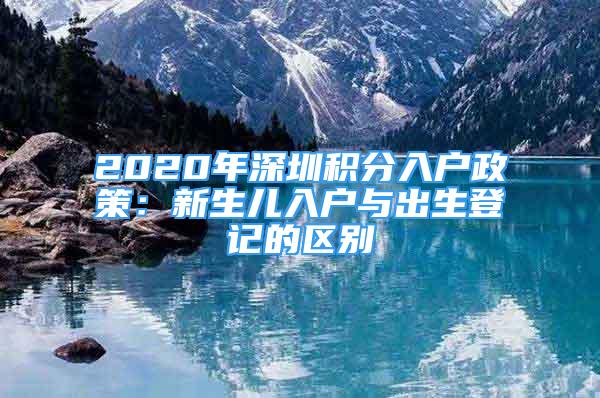 2020年深圳积分入户政策：新生儿入户与出生登记的区别